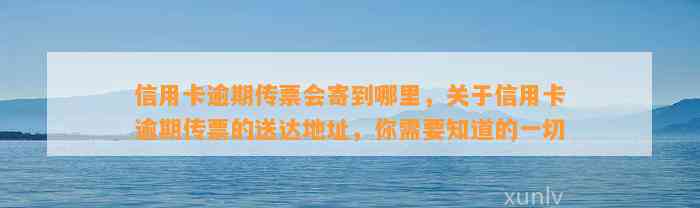 信用卡逾期传票会寄到哪里，关于信用卡逾期传票的送达地址，你需要知道的一切

xunlv